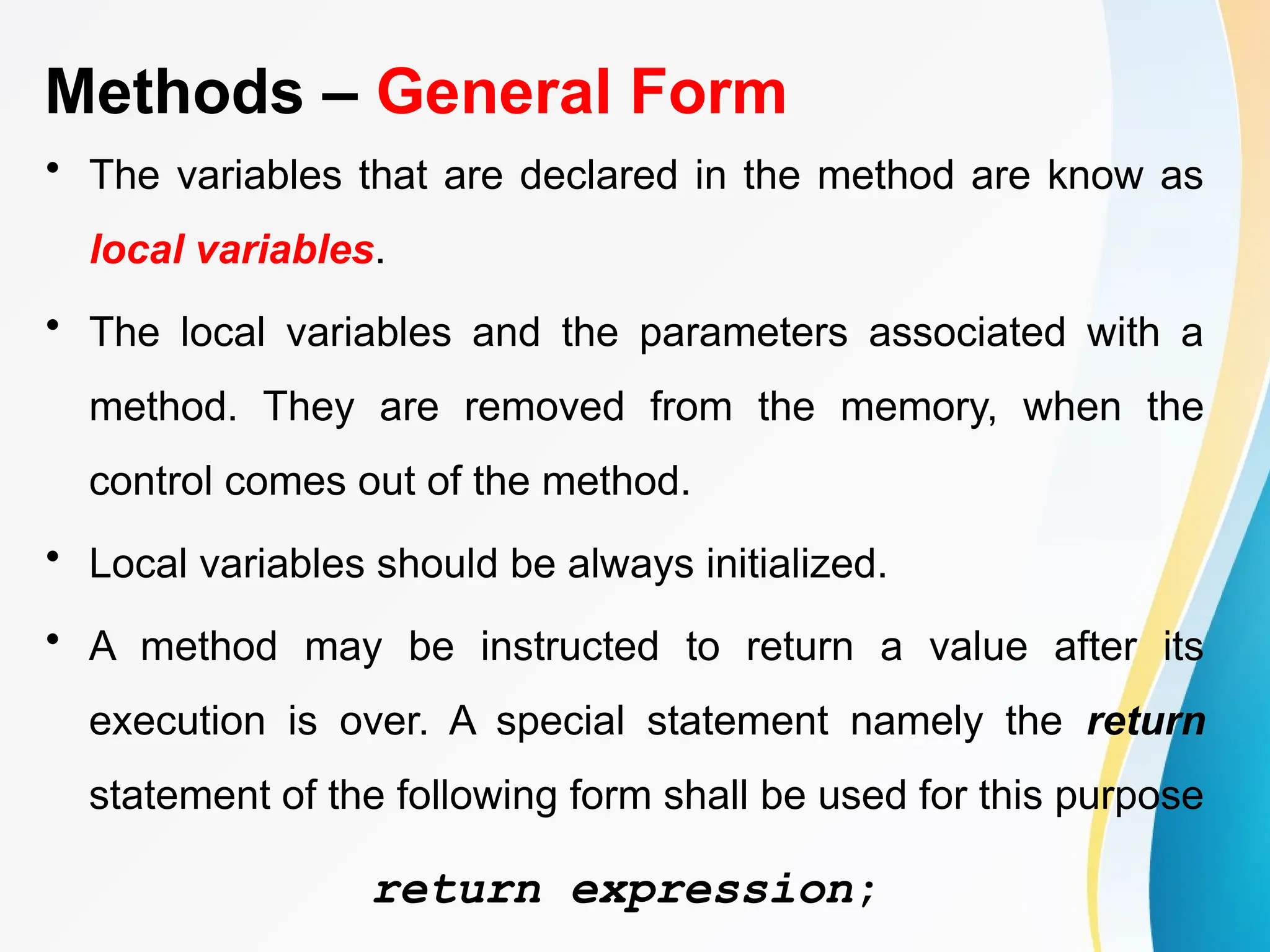 Methods – General Form

• The variables that are declared in the method are know as local variables.

• The local variables and the parameters associated with a method. They are removed from the memory, when the control comes out of the method.

• Local variables should be always initialized.

• A method may be instructed to return a value after its execution is over. A special statement namely the return statement of the following form shall be used for this purpose

return expression;